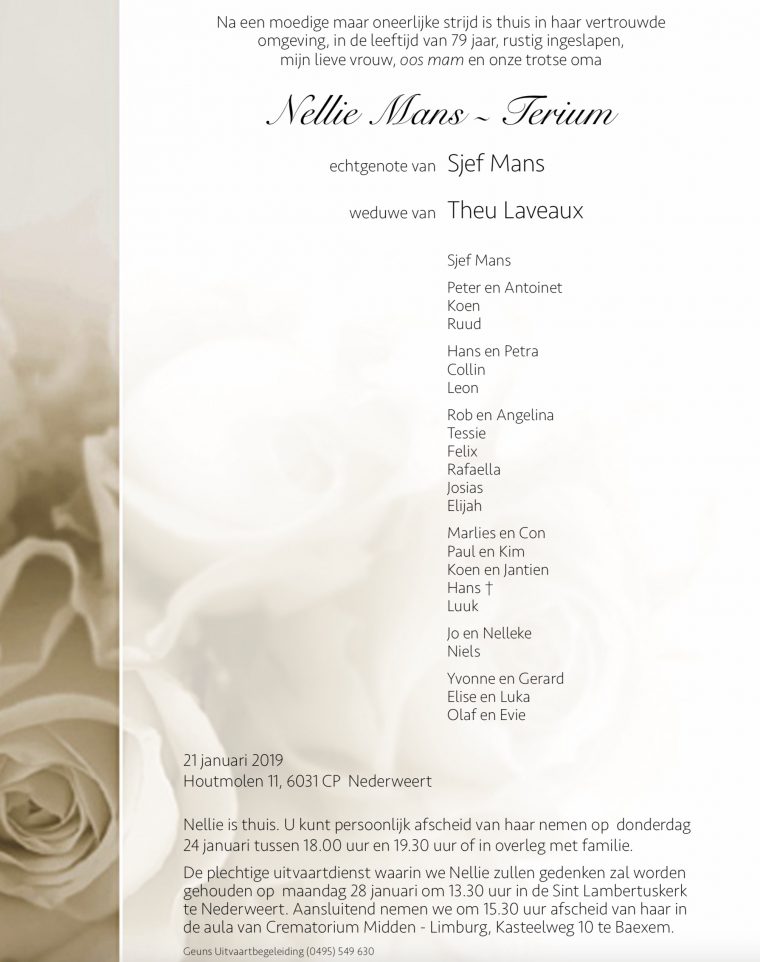 Na een moedige maar oneerlijke strijd is thuis in haar vertrouwde omgeving, in de leeftijd van 79 jaar, rustig ingeslapen, mijn lieve vrouw, oos mam en onze trotse oma

Nellie Mans ~ Terium

echtgenote van Sjef Mans

weduwe van Theu Laveaux

Sjef Mans

Peter en Antoinet
Koen
Ruud

Hans en Petra
Collin
Leon

Rob en Angelina
Tessie
Felix
Rafaella
Josias
Elijah

Marlies en Con
Paul en Kim
Koen en Jantien
Hans †
Luuk

Jo en Nelleke
Niels

Yvonne en Gerard
Elise en Luka
Olaf en Evie

21 januari 2019
Houtmolen 11, 6031 CP Nederweert

Nellie is thuis. U kunt persoonlijk afscheid van haar nemen op donderdag 24 januari tussen 18.00 uur en 19.30 uur of in overleg met familie.

De plechtige uitvaartdienst waarin we Nellie zullen gedenken zal worden gehouden op maandag 28 januari om 13.30 uur in de Sint Lambertuskerk te Nederweert. Aansluitend nemen we om 15.30 uur afscheid van haar in de aula van Crematorium Midden - Limburg, Kasteelweg 10 te Baexem.

Geuns Uitvaartbegeleiding (0495) 549 630